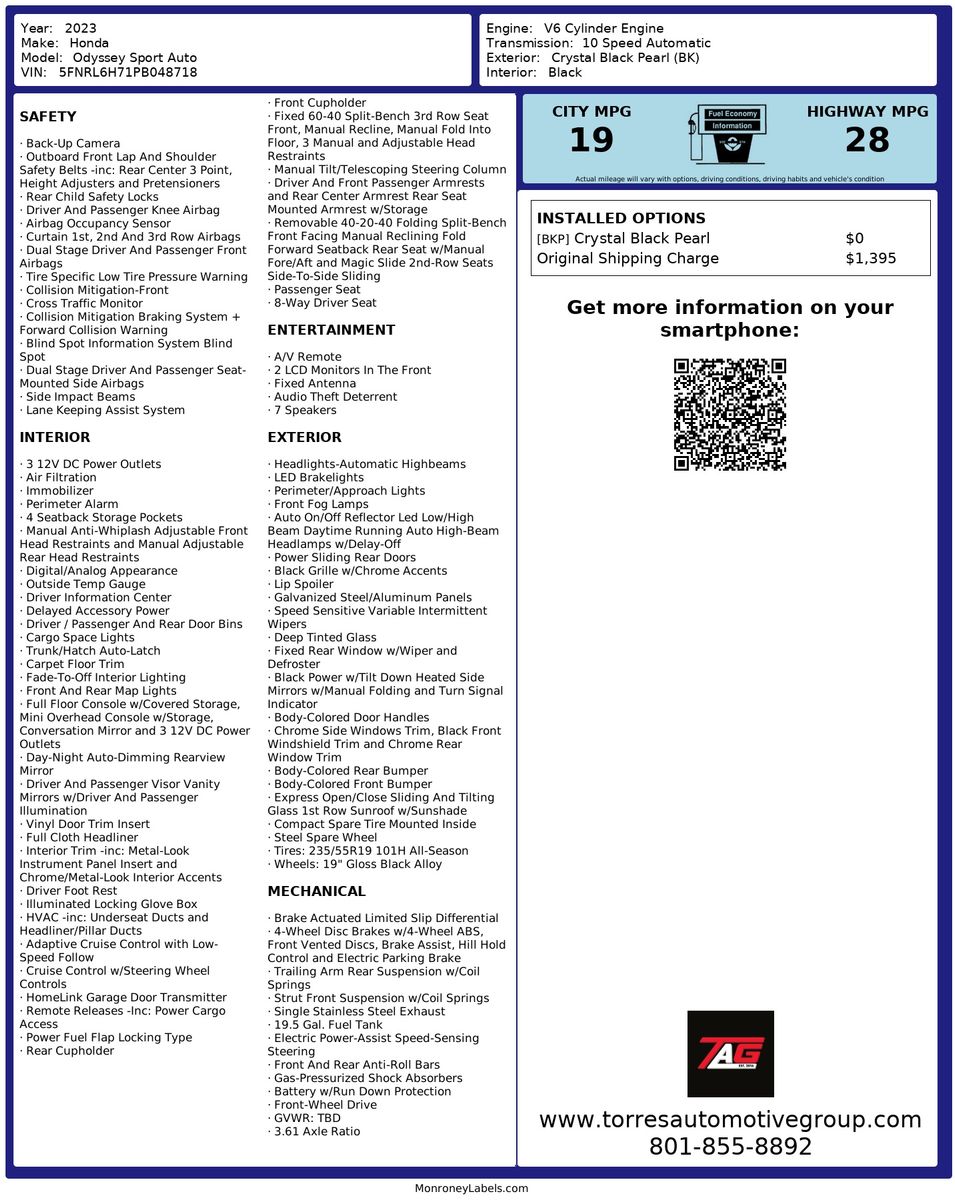 Year: 2023
Make: Honda
Model: Odyssey Sport Auto
VIN: 5FNRL6H71PB048718

Engine: V6 Cylinder Engine
Transmission: 10 Speed Automatic
Exterior: Crystal Black Pearl (BK)
Interior: Black

SAFETY

· Back-Up Camera
· Outboard Front Lap And Shoulder Safety Belts -inc: Rear Center 3 Point, Height Adjusters and Pretensioners
· Rear Child Safety Locks
· Driver And Passenger Knee Airbag
· Airbag Occupancy Sensor
· Curtain 1st, 2nd And 3rd Row Airbags
· Dual Stage Driver And Passenger Front Airbags
· Tire Specific Low Tire Pressure Warning
· Collision Mitigation-Front
· Cross Traffic Monitor
· Collision Mitigation Braking System + Forward Collision Warning
· Blind Spot Information System Blind Spot
· Dual Stage Driver And Passenger Seat-Mounted Side Airbags
· Side Impact Beams
· Lane Keeping Assist System

INTERIOR

· 3 12V DC Power Outlets
· Air Filtration
· Immobilizer
· Perimeter Alarm
· 4 Seatback Storage Pockets
· Manual Anti-Whiplash Adjustable Front Head Restraints and Manual Adjustable Rear Head Restraints
· Digital/Analog Appearance
· Outside Temp Gauge
· Driver Information Center
· Delayed Accessory Power
· Driver / Passenger And Rear Door Bins
· Cargo Space Lights
· Trunk/Hatch Auto-Latch
· Carpet Floor Trim
· Fade-To-Off Interior Lighting
· Front And Rear Map Lights
· Full Floor Console w/Covered Storage, Mini Overhead Console w/Storage, Conversation Mirror and 3 12V DC Power Outlets
· Day-Night Auto-Dimming Rearview Mirror
· Driver And Passenger Visor Vanity Mirrors w/Driver And Passenger Illumination
· Vinyl Door Trim Insert
· Full Cloth Headliner
· Interior Trim -inc: Metal-Look Instrument Panel Insert and Chrome/Metal-Look Interior Accents
· Driver Foot Rest
· Illuminated Locking Glove Box
· HVAC -inc: Underseat Ducts and Headliner/Pillar Ducts
· Adaptive Cruise Control with Low-Speed Follow
· Cruise Control w/Steering Wheel Controls
· HomeLink Garage Door Transmitter
· Remote Releases -Inc: Power Cargo Access
· Power Fuel Flap Locking Type
· Rear Cupholder
· Front Cupholder
· Fixed 60-40 Split-Bench 3rd Row Seat Front, Manual Recline, Manual Fold Into Floor, 3 Manual and Adjustable Head Restraints
· Manual Tilt/Telescoping Steering Column
· Driver And Front Passenger Armrests and Rear Center Armrest Rear Seat Mounted Armrest w/Storage
· Removable 40-20-40 Folding Split-Bench Front Facing Manual Reclining Fold Forward Seatback Rear Seat w/Manual Fore/Aft and Magic Slide 2nd-Row Seats Side-To-Side Sliding
· Passenger Seat
· 8-Way Driver Seat

ENTERTAINMENT

· A/V Remote
· 2 LCD Monitors In The Front
· Fixed Antenna
· Audio Theft Deterrent
· 7 Speakers

EXTERIOR

· Headlights-Automatic Highbeams
· LED Brakelights
· Perimeter/Approach Lights
· Front Fog Lamps
· Auto On/Off Reflector Led Low/High Beam Daytime Running Auto High-Beam Headlamps w/Delay-Off
· Power Sliding Rear Doors
· Black Grille w/Chrome Accents
· Lip Spoiler
· Galvanized Steel/Aluminum Panels
· Speed Sensitive Variable Intermittent Wipers
· Deep Tinted Glass
· Fixed Rear Window w/Wiper and Defroster
· Black Power w/Tilt Down Heated Side Mirrors w/Manual Folding and Turn Signal Indicator
· Body-Colored Door Handles
· Chrome Side Windows Trim, Black Front Windshield Trim and Chrome Rear Window Trim
· Body-Colored Rear Bumper
· Body-Colored Front Bumper
· Express Open/Close Sliding And Tilting Glass 1st Row Sunroof w/Sunshade
· Compact Spare Tire Mounted Inside
· Steel Spare Wheel
· Tires: 235/55R19 101H All-Season
· Wheels: 19" Gloss Black Alloy

MECHANICAL

· Brake Actuated Limited Slip Differential
· 4-Wheel Disc Brakes w/4-Wheel ABS, Front Vented Discs, Brake Assist, Hill Hold Control and Electric Parking Brake
· Trailing Arm Rear Suspension w/Coil Springs
· Strut Front Suspension w/Coil Springs
· Single Stainless Steel Exhaust
· 19.5 Gal. Fuel Tank
· Electric Power-Assist Speed-Sensing Steering
· Front And Rear Anti-Roll Bars
· Gas-Pressurized Shock Absorbers
· Battery w/Run Down Protection
· Front-Wheel Drive
· GVWR: TBD
· 3.61 Axle Ratio

CITY MPG
19
Fuel Economy Information
HIGHWAY MPG
28
Actual mileage will vary with options, driving conditions, driving habits and vehicle's condition

INSTALLED OPTIONS
| | |
|---|---|
| [BKP] Crystal Black Pearl | $0 |
| Original Shipping Charge | $1,395 |

Get more information on your smartphone:

TAG

www.torresautomotivegroup.com
801-855-8892

MonroneyLabels.com